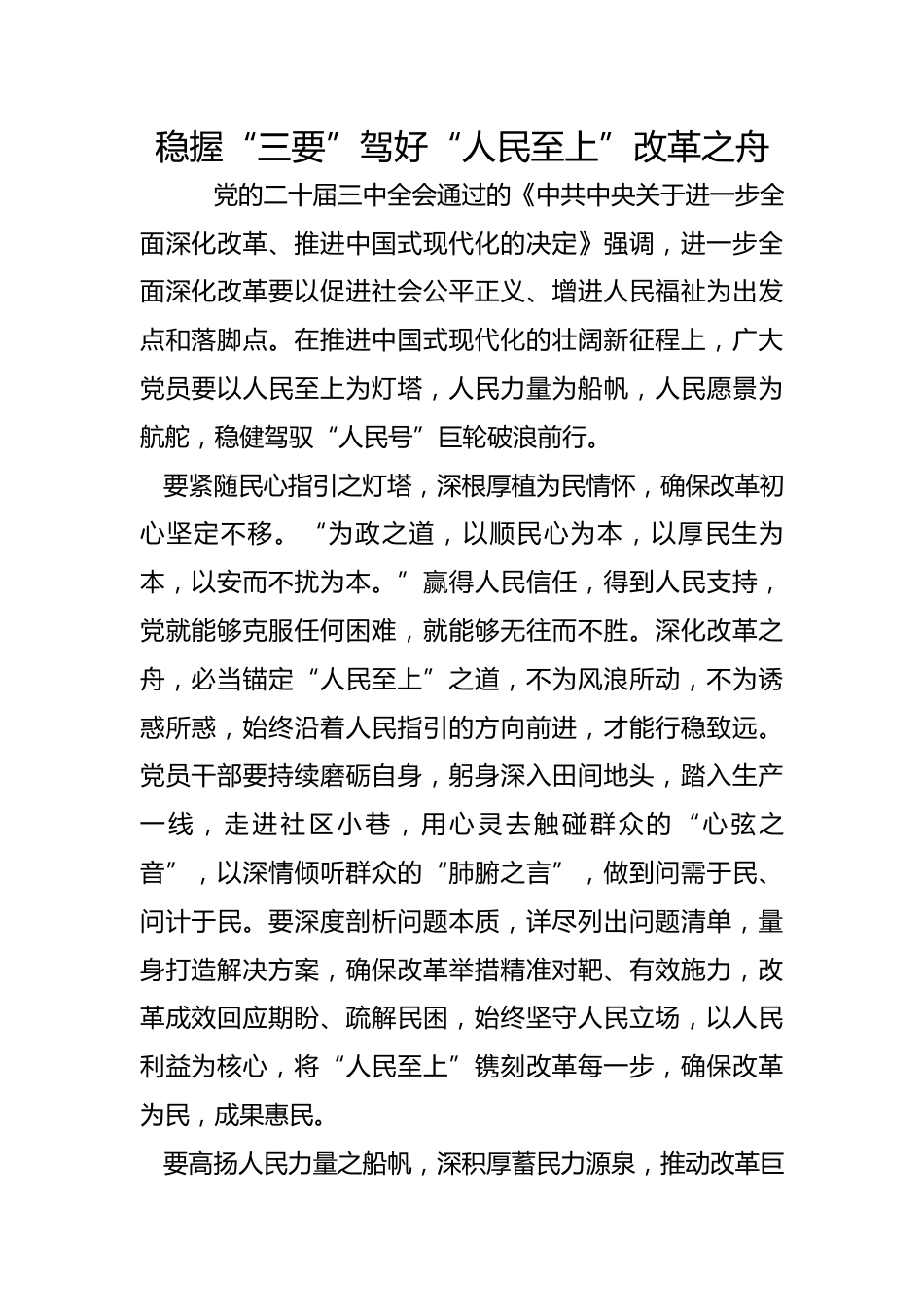 稳握“三要”驾好“人民至上”改革之舟

党的二十届三中全会通过的《中共中央关于进一步全面深化改革、推进中国式现代化的决定》强调，进一步全面深化改革要以促进社会公平正义、增进人民福祉为出发点和落脚点。在推进中国式现代化的壮阔新征程上，广大党员要以人民至上为灯塔，人民力量为船帆，人民愿景为航舵，稳健驾驭“人民号”巨轮破浪前行。

要紧随民心指引之灯塔，深根厚植为民情怀，确保改革初心坚定不移。“为政之道，以顺民心为本，以厚民生为本，以安而不扰为本。”赢得人民信任，得到人民支持，党就能够克服任何困难，就能够无往而不胜。深化改革之舟，必当锚定“人民至上”之道，不为风浪所动，不为诱惑所惑，始终沿着人民指引的方向前进，才能行稳致远。党员干部要持续磨砺自身，躬身深入田间地头，踏入生产一线，走进社区小巷，用心灵去触碰群众的“心弦之音”，以深情倾听群众的“肺腑之言”，做到问需于民、问计于民。要深度剖析问题本质，详尽列出问题清单，量身打造解决方案，确保改革举措精准对靶、有效施力，改革成效回应期盼、疏解民困，始终坚守人民立场，以人民利益为核心，将“人民至上”镌刻改革每一步，确保改革为民，成果惠民。

要高扬人民力量之船帆，深积厚蓄民力源泉，推动改革巨